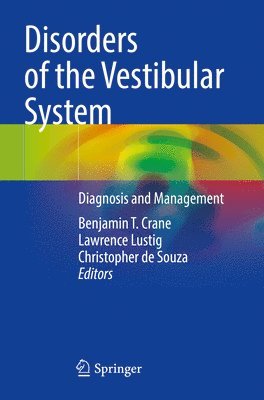 Disorders of the Vestibular System

Diagnosis and Management

Benjamin T. Crane
Lawrence Lustig
Christopher de Souza
Editors

Springer